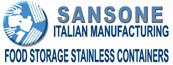 SANSONE
ITALIAN MANUFACTURING
FOOD STORAGE STAINLESS CONTAINERS